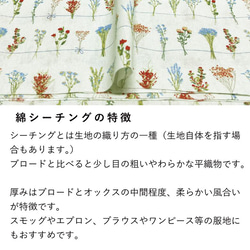 綿シーチングの特徴

シーチングとは生地の織り方の一種（生地自体を指す場合もあります。）
ブロードと比べると少し目の粗いやわらかな平織物です。

厚みはブロードとオックスの中間程度、柔らかい風合いが特徴です。
スモッグやエプロン、ブラウスやワンピース等の服地にもおすすめです。